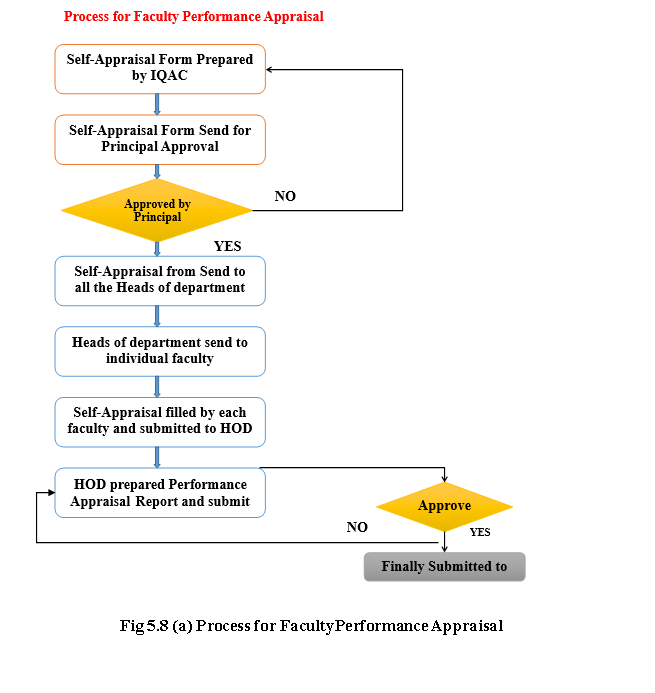 Process for Faculty Performance Appraisal

Self-Appraisal Form Prepared by IQAC

Self-Appraisal Form Send for Principal Approval

Approved by Principal

NO

YES

Self-Appraisal from Send to all the Heads of department

Heads of department send to individual faculty

Self-Appraisal filled by each faculty and submitted to HOD

HOD prepared Performance Appraisal Report and submit

Approve

NO

YES

Finally Submitted to

Fig 5.8 (a) Process for FacultyPerformance Appraisal